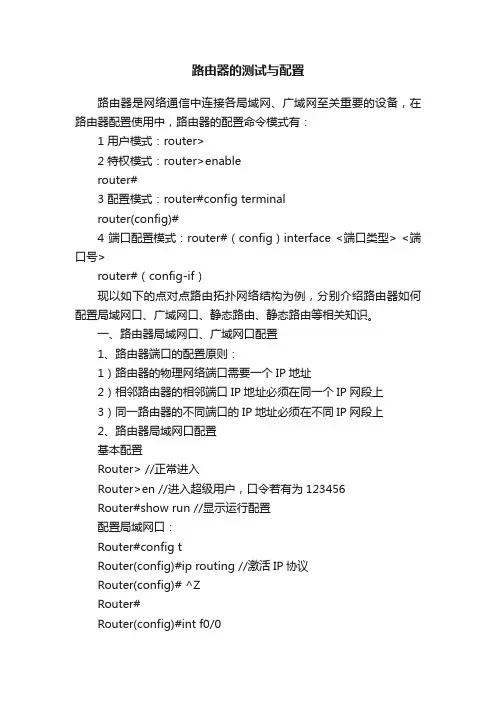 路由器的测试与配置

路由器是网络通信中连接各局域网、广域网至关重要的设备，在路由器配置使用中，路由器的配置命令模式有：

1 用户模式：router>

2 特权模式：router>enable

router#

3 配置模式：router#config terminal

router(config)#

4 端口配置模式：router#（config）interface <端口类型> <端口号>

router#（config-if）

现以如下的点对点路由拓扑网络结构为例，分别介绍路由器如何配置局域网口、广域网口、静态路由、静态路由等相关知识。

一、路由器局域网口、广域网口配置

1、路由器端口的配置原则：

1）路由器的物理网络端口需要一个 IP 地址

2）相邻路由器的相邻端口 IP 地址必须在同一个 IP 网段上

3）同一路由器的不同端口的 IP 地址必须在不同 IP 网段上

2、路由器局域网口配置

基本配置

Router> //正常进入

Router>en //进入超级用户，口令若有为 123456

Router#show run //显示运行配置

配置局域网口：

Router#config t

Router(config)#ip routing //激活 IP 协议

Router(config)# ^Z

Router#

Router(config)#int f0/0